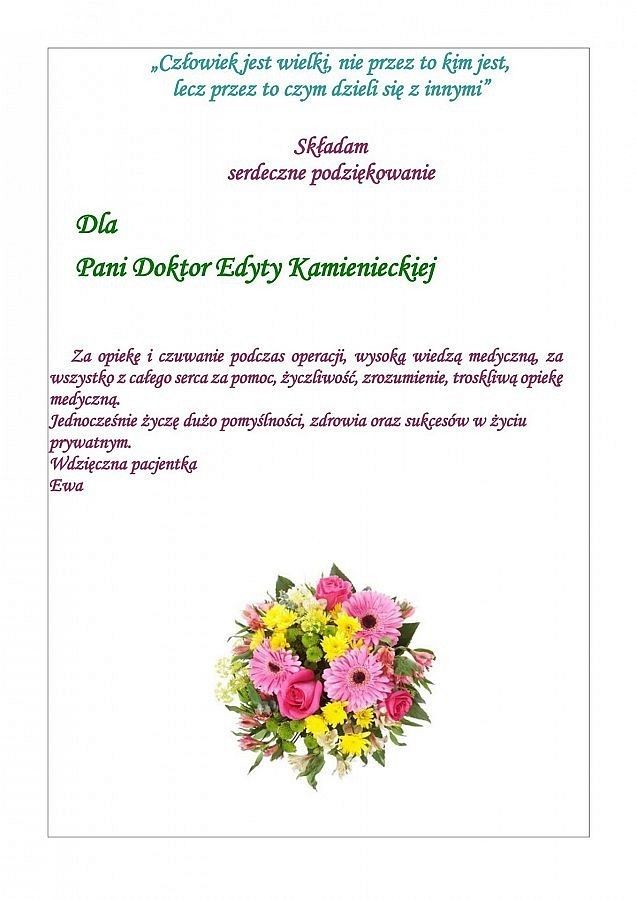 „Człowiek jest wielki, nie przez to kim jest, lecz przez to czym dzieli się z innymi”

Składam
serdeczne podziękowanie

Dla

Pani Doktor Edyty Kamienieckiej

Za opiekę i czuwanie podczas operacji, wysoką wiedzą medyczną, za wszystko z całego serca za pomoc, życzliwość, zrozumienie, troskliwą opiekę medyczną.
Jednocześnie życzę dużo pomyślności, zdrowia oraz sukcesów w życiu prywatnym.
Wdzięczna pacjentka
Ewa